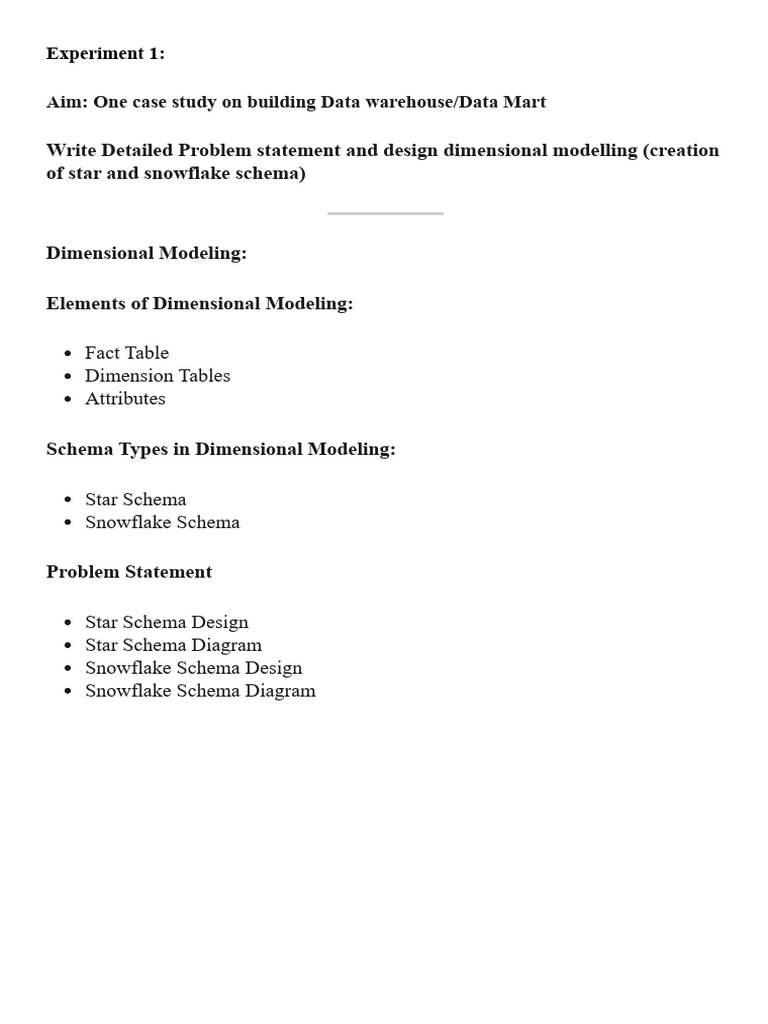 Experiment 1:

Aim: One case study on building Data warehouse/Data Mart

Write Detailed Problem statement and design dimensional modelling (creation of star and snowflake schema)

Dimensional Modeling:

Elements of Dimensional Modeling:

- Fact Table
- Dimension Tables
- Attributes

Schema Types in Dimensional Modeling:

- Star Schema
- Snowflake Schema

Problem Statement

- Star Schema Design
- Star Schema Diagram
- Snowflake Schema Design
- Snowflake Schema Diagram